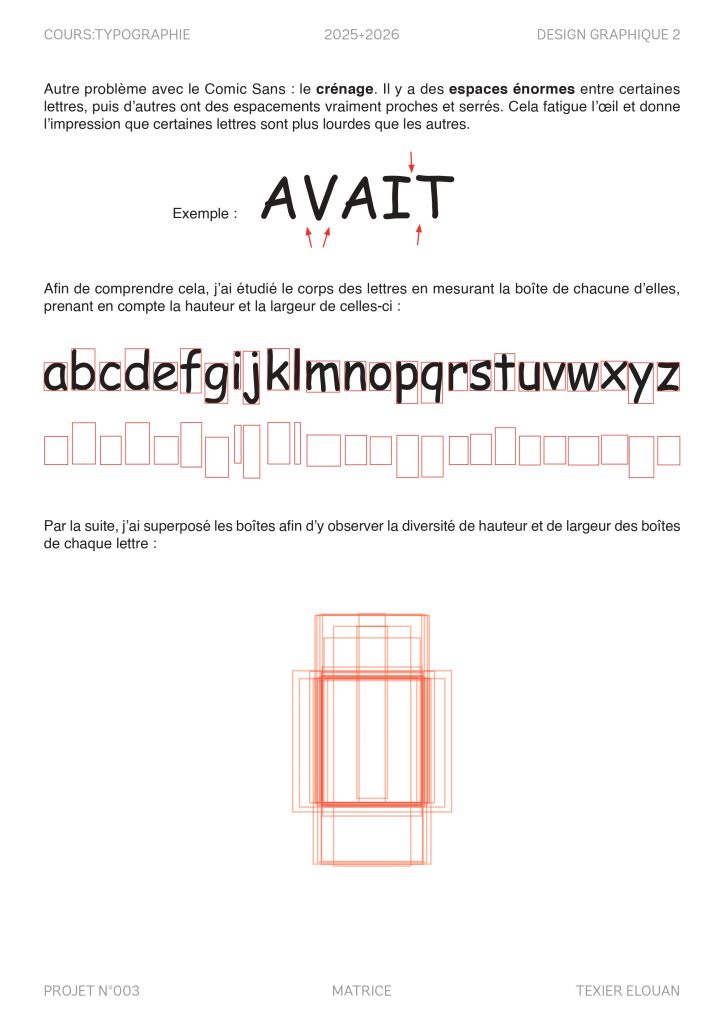 COURS:TYPOGRAPHIE 2025+2026 DESIGN GRAPHIQUE 2

Autre problème avec le Comic Sans : le crénage. Il y a des espaces énormes entre certaines lettres, puis d'autres ont des espacements vraiment proches et serrés. Cela fatigue l'œil et donne l'impression que certaines lettres sont plus lourdes que les autres.

Exemple : AVAIT

Afin de comprendre cela, j'ai étudié le corps des lettres en mesurant la boîte de chacune d'elles, prenant en compte la hauteur et la largeur de celles-ci :

abcdefgijklmnopqrstuvwxyz

Par la suite, j'ai superposé les boîtes afin d'y observer la diversité de hauteur et de largeur des boîtes de chaque lettre :

PROJET N°003 MATRICE TEXIER ELOUAN